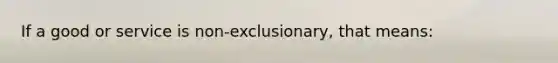 If a good or service is non-exclusionary, that means: